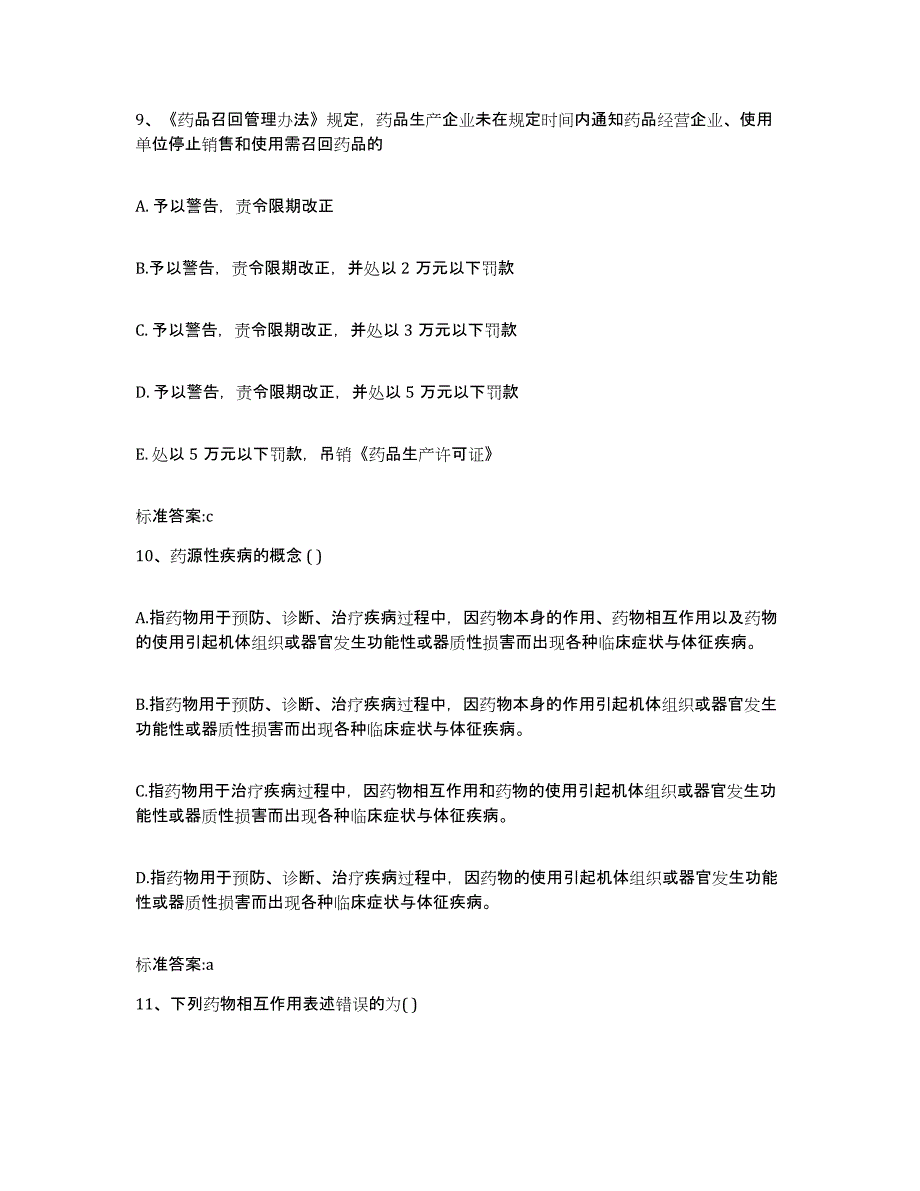 9、《药品召回管理办法》规定，药品生产企业未在规定时间内通知药品经营企业、使用单位停止销售和使用需召回药品的

A. 予以警告，责令限期改正

B.予以警告，责令限期改正，并处以 2 万元以下罚款

C. 予以警告，责令限期改正，并处以 3 万元以下罚款

D. 予以警告，责令限期改正，并处以 5 万元以下罚款

E. 处以 5 万元以下罚款，吊销《药品生产许可证》

标准答案:c

10、药源性疾病的概念 ( )

A.指药物用于预防、诊断、治疗疾病过程中，因药物本身的作用、药物相互作用以及药物的使用引起机体组织或器官发生功能性或器质性损害而出现各种临床症状与体征疾病。

B.指药物用于预防、诊断、治疗疾病过程中，因药物本身的作用引起机体组织或器官发生功能性或器质性损害而出现各种临床症状与体征疾病。

C.指药物用于治疗疾病过程中，因药物相互作用和药物的使用引起机体组织或器官发生功能性或器质性损害而出现各种临床症状与体征疾病。

D.指药物用于预防、诊断、治疗疾病过程中，因药物的使用引起机体组织或器官发生功能性或器质性损害而出现各种临床症状与体征疾病。

标准答案:a

11、下列药物相互作用表述错误的为( )